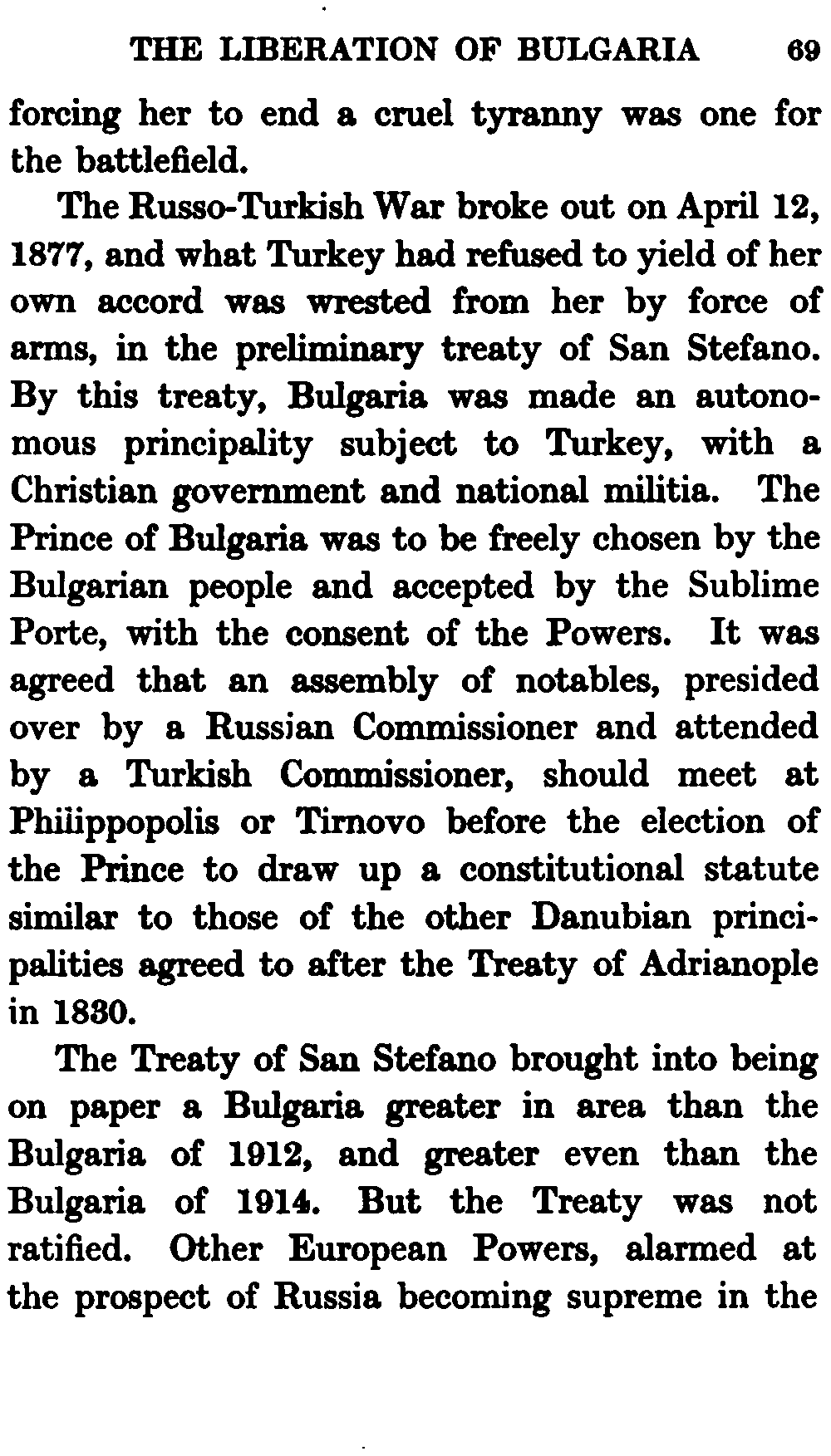 THE LIBERATION OF BULGARIA 69

forcing her to end a cruel tyranny was one for the battlefield.

The Russo-Turkish War broke out on April 12, 1877, and what Turkey had refused to yield of her own accord was wrested from her by force of arms, in the preliminary treaty of San Stefano. By this treaty, Bulgaria was made an autonomous principality subject to Turkey, with a Christian government and national militia. The Prince of Bulgaria was to be freely chosen by the Bulgarian people and accepted by the Sublime Porte, with the consent of the Powers. It was agreed that an assembly of notables, presided over by a Russian Commissioner and attended by a Turkish Commissioner, should meet at Philippopolis or Tirnovo before the election of the Prince to draw up a constitutional statute similar to those of the other Danubian principalities agreed to after the Treaty of Adrianople in 1830.

The Treaty of San Stefano brought into being on paper a Bulgaria greater in area than the Bulgaria of 1912, and greater even than the Bulgaria of 1914. But the Treaty was not ratified. Other European Powers, alarmed at the prospect of Russia becoming supreme in the